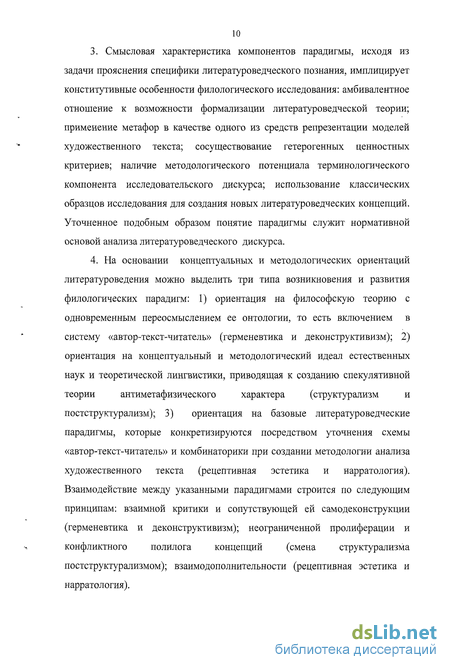 10

3. Смысловая характеристика компонентов парадигмы, исходя из задачи прояснения специфики литературоведческого познания, имплицирует конститутивные особенности филологического исследования: амбивалентное отношение к возможности формализации литературоведческой теории; применение метафор в качестве одного из средств репрезентации моделей художественного текста; сосуществование гетерогенных ценностных критериев; наличие методологического потенциала терминологического компонента исследовательского дискурса; использование классических образцов исследования для создания новых литературоведческих концепций. Уточненное подобным образом понятие парадигмы служит нормативной основой анализа литературоведческого дискурса.

4. На основании концептуальных и методологических ориентаций литературоведения можно выделить три типа возникновения и развития филологических парадигм: 1) ориентация на философскую теорию с одновременным переосмыслением ее онтологии, то есть включением в систему «автор-текст-читатель» (герменевтика и деконструктивизм); 2) ориентация на концептуальный и методологический идеал естественных наук и теоретической лингвистики, приводящая к созданию спекулятивной теории антиметафизического характера (структурализм и постструктурализм); 3) ориентация на базовые литературоведческие парадигмы, которые конкретизируются посредством уточнения схемы «автор-текст-читатель» и комбинаторики при создании методологии анализа художественного текста (рецептивная эстетика и нарратология). Взаимодействие между указанными парадигмами строится по следующим принципам: взаимной критики и сопутствующей ей самодеконструкции (герменевтика и деконструктивизм); неограниченной пролиферации и конфликтного полилога концепций (смена структурализма постструктурализмом); взаимодополнительности (рецептивная эстетика и нарратология).

dsLib.net
библиотека диссертаций